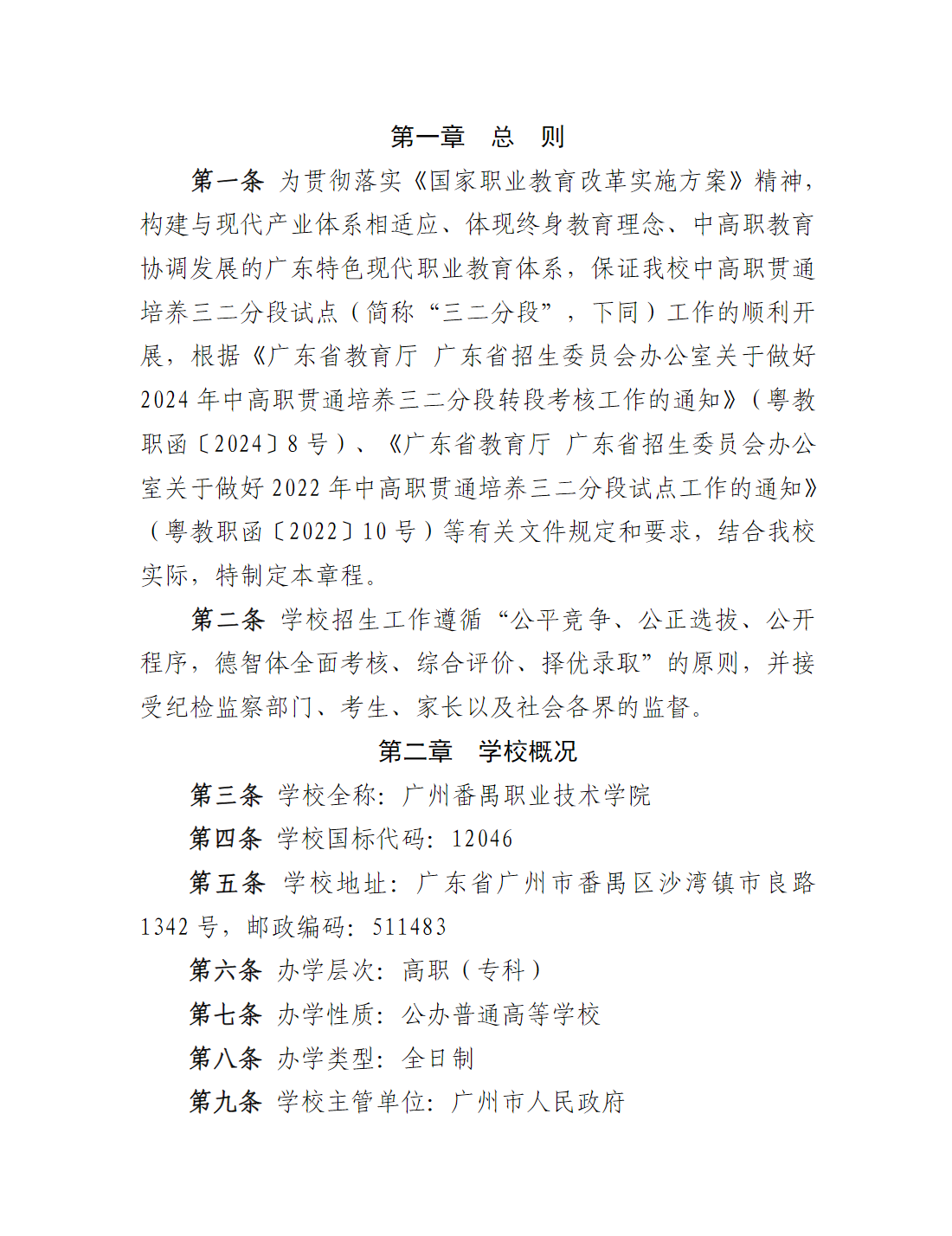 第一章　总　则

第一条 为贯彻落实《国家职业教育改革实施方案》精神，构建与现代产业体系相适应、体现终身教育理念、中高职教育协调发展的广东特色现代职业教育体系，保证我校中高职贯通培养三二分段试点（简称“三二分段”，下同）工作的顺利开展，根据《广东省教育厅 广东省招生委员会办公室关于做好2024年中高职贯通培养三二分段转段考核工作的通知》（粤教职函〔2024〕8号）、《广东省教育厅 广东省招生委员会办公室关于做好2022年中高职贯通培养三二分段试点工作的通知》（粤教职函〔2022〕10号）等有关文件规定和要求，结合我校实际，特制定本章程。

第二条 学校招生工作遵循“公平竞争、公正选拔、公开程序，德智体全面考核、综合评价、择优录取”的原则，并接受纪检监察部门、考生、家长以及社会各界的监督。

第二章　学校概况

第三条 学校全称：广州番禺职业技术学院

第四条 学校国标代码：12046

第五条 学校地址：广东省广州市番禺区沙湾镇市良路1342号，邮政编码：511483

第六条 办学层次：高职（专科）

第七条 办学性质：公办普通高等学校

第八条 办学类型：全日制

第九条 学校主管单位：广州市人民政府